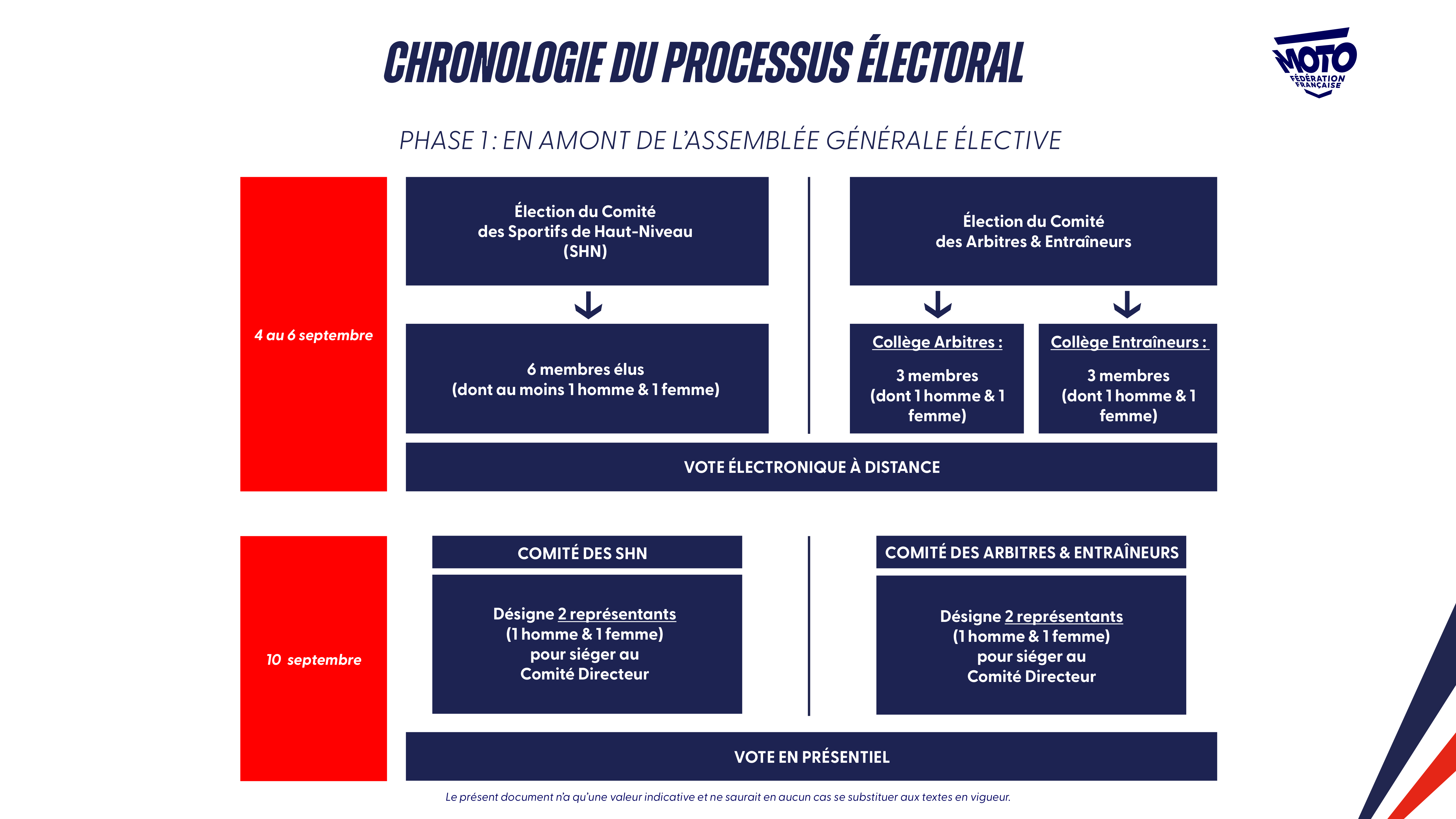 CHRONOLOGIE DU PROCESSUS ÉLECTORAL

MOTO FÉDÉRATION FRANÇAISE

PHASE 1 : EN AMONT DE L'ASSEMBLÉE GÉNÉRALE ÉLECTIVE

4 au 6 septembre

Élection du Comité des Sportifs de Haut-Niveau (SHN)

6 membres élus (dont au moins 1 homme & 1 femme)

Élection du Comité des Arbitres & Entraîneurs

Collège Arbitres :

3 membres (dont 1 homme & 1 femme)

Collège Entraîneurs :

3 membres (dont 1 homme & 1 femme)

VOTE ÉLECTRONIQUE À DISTANCE

10 septembre

COMITÉ DES SHN

Désigne 2 représentants (1 homme & 1 femme) pour siéger au Comité Directeur

COMITÉ DES ARBITRES & ENTRAÎNEURS

Désigne 2 représentants (1 homme & 1 femme) pour siéger au Comité Directeur

VOTE EN PRÉSENTIEL

Le présent document n'a qu'une valeur indicative et ne saurait en aucun cas se substituer aux textes en vigueur.